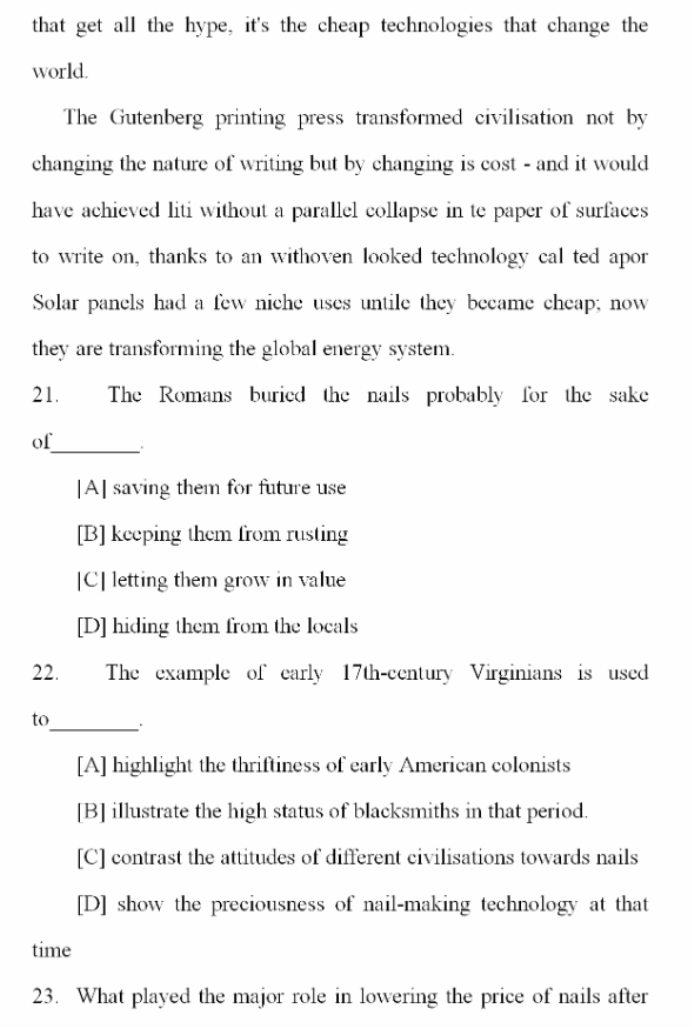 that get all the hype, it's the cheap technologies that change the world.

The Gutenberg printing press transformed civilisation not by changing the nature of writing but by changing is cost - and it would have achieved liti without a parallel collapse in te paper of surfaces to write on, thanks to an withoven looked technology cal ted apor Solar panels had a few niche uses untile they became cheap; now they are transforming the global energy system.

21. The Romans buried the nails probably for the sake of________.

[A] saving them for future use

[B] keeping them from rusting

[C] letting them grow in value

[D] hiding them from the locals

22. The example of early 17th-century Virginians is used to________.

[A] highlight the thriftiness of early American colonists

[B] illustrate the high status of blacksmiths in that period.

[C] contrast the attitudes of different civilisations towards nails

[D] show the preciousness of nail-making technology at that time

23. What played the major role in lowering the price of nails after